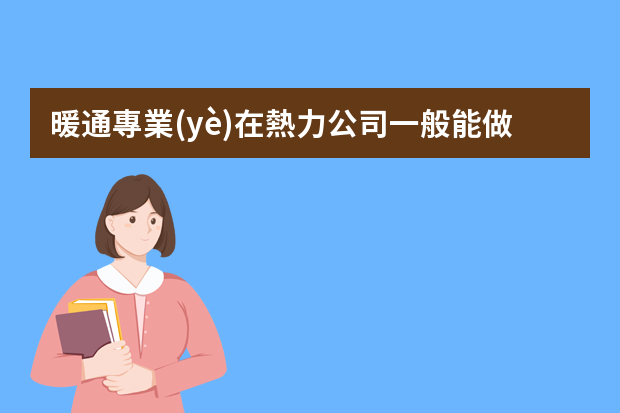 暖通專業(yè)在熱力公司一般能做